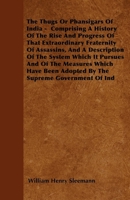 The Thugs Or Phansigars Of India - Comprising A History Of The Rise And Progress Of That Extraordinary Fraternity Of Assassins, And A Description Of The System Which It Pursues And Of The Measures Which Have Been Adopted By The Supreme Government Of Ind

William Henry Sleemann